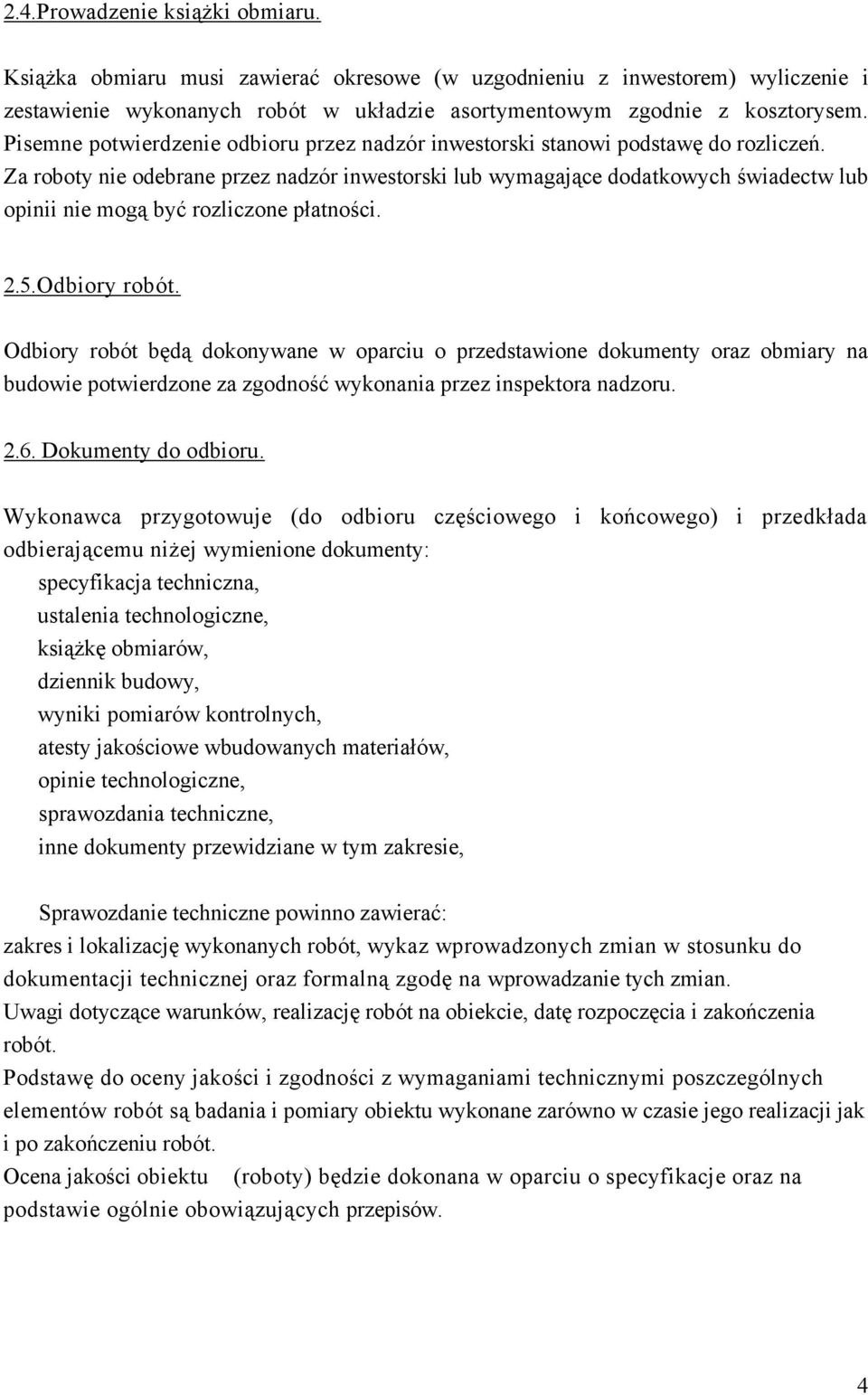 2.4.Prowadzenie książki obmiaru.

Książka obmiaru musi zawierać okresowe (w uzgodnieniu z inwestorem) wyliczenie i zestawienie wykonanych robót w układzie asortymentowym zgodnie z kosztorysem. Pisemne potwierdzenie odbioru przez nadzór inwestorski stanowi podstawę do rozliczeń. Za roboty nie odebrane przez nadzór inwestorski lub wymagające dodatkowych świadectw lub opinii nie mogą być rozliczone płatności.

2.5.Odbiory robót.

Odbiory robót będą dokonywane w oparciu o przedstawione dokumenty oraz obmiary na budowie potwierdzone za zgodność wykonania przez inspektora nadzoru.

2.6. Dokumenty do odbioru.

Wykonawca przygotowuje (do odbioru częściowego i końcowego) i przedkłada odbierającemu niżej wymienione dokumenty:
specyfikacja techniczna,
ustalenia technologiczne,
książkę obmiarów,
dziennik budowy,
wyniki pomiarów kontrolnych,
atesty jakościowe wbudowanych materiałów,
opinie technologiczne,
sprawozdania techniczne,
inne dokumenty przewidziane w tym zakresie,

Sprawozdanie techniczne powinno zawierać:
zakres i lokalizację wykonanych robót, wykaz wprowadzonych zmian w stosunku do dokumentacji technicznej oraz formalną zgodę na wprowadzanie tych zmian.
Uwagi dotyczące warunków, realizację robót na obiekcie, datę rozpoczęcia i zakończenia robót.
Podstawę do oceny jakości i zgodności z wymaganiami technicznymi poszczególnych elementów robót są badania i pomiary obiektu wykonane zarówno w czasie jego realizacji jak i po zakończeniu robót.
Ocena jakości obiektu (roboty) będzie dokonana w oparciu o specyfikacje oraz na podstawie ogólnie obowiązujących przepisów.

4